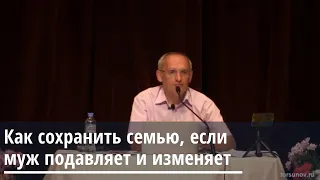 Как сохранить семью, если муж подавляет и изменяет

torsunov.ru